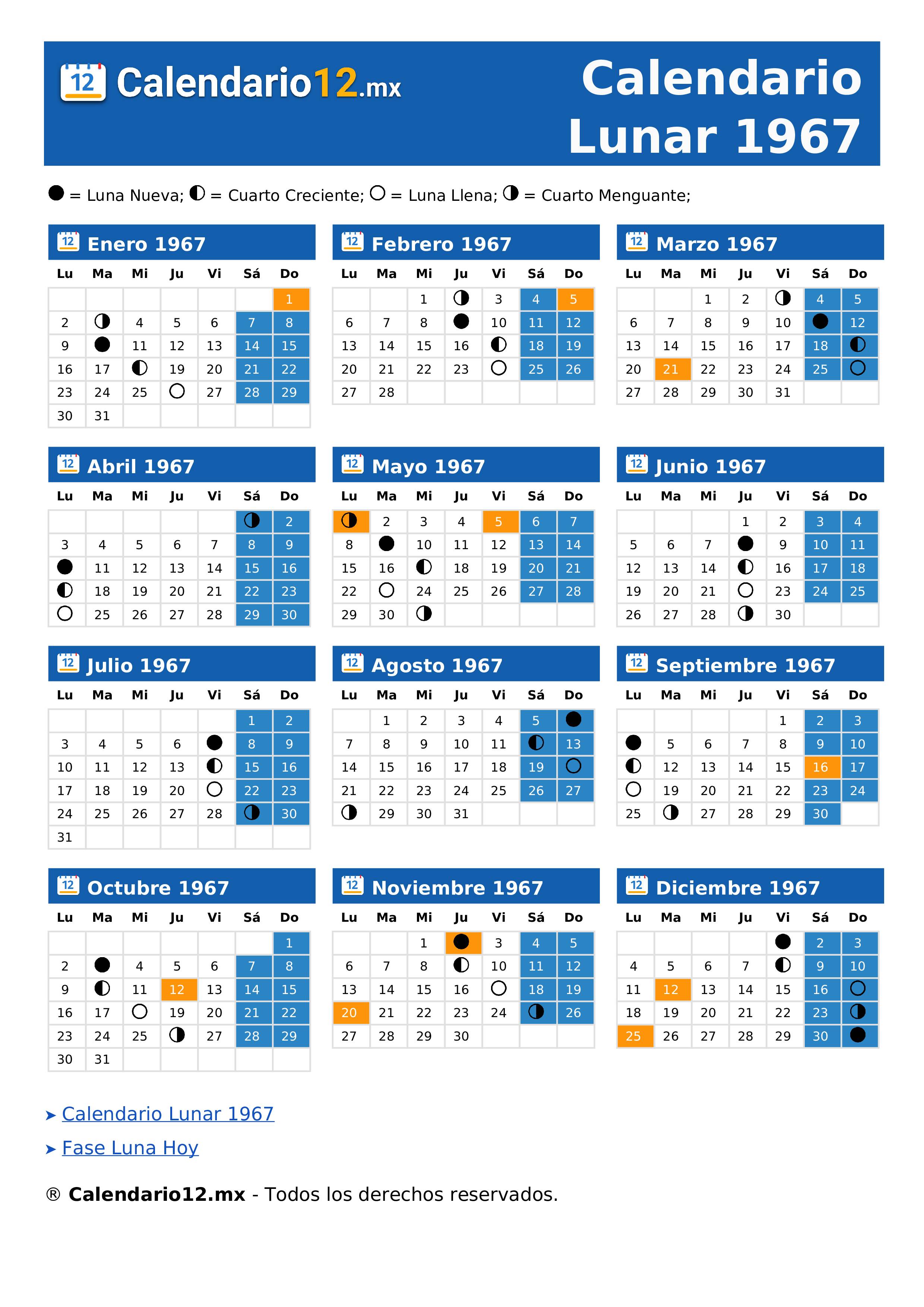 12 Calendario12.mx

Calendario Lunar 1967

● = Luna Nueva; ◐ = Cuarto Creciente; ○ = Luna Llena; ◑ = Cuarto Menguante;

12 Enero 1967

| Lu | Ma | Mi | Ju | Vi | Sá | Do |
|---|---|---|---|---|---|---|
| | | | | | | 1 |
| 2 | ◑ | 4 | 5 | 6 | 7 | 8 |
| 9 | ● | 11 | 12 | 13 | 14 | 15 |
| 16 | 17 | ◐ | 19 | 20 | 21 | 22 |
| 23 | 24 | 25 | ○ | 27 | 28 | 29 |
| 30 | 31 | | | | | |

12 Febrero 1967

| Lu | Ma | Mi | Ju | Vi | Sá | Do |
|---|---|---|---|---|---|---|
| | | 1 | ◑ | 3 | 4 | 5 |
| 6 | 7 | 8 | ● | 10 | 11 | 12 |
| 13 | 14 | 15 | 16 | ◐ | 18 | 19 |
| 20 | 21 | 22 | 23 | ○ | 25 | 26 |
| 27 | 28 | | | | | |

12 Marzo 1967

| Lu | Ma | Mi | Ju | Vi | Sá | Do |
|---|---|---|---|---|---|---|
| | | 1 | 2 | ◑ | 4 | 5 |
| 6 | 7 | 8 | 9 | 10 | ● | 12 |
| 13 | 14 | 15 | 16 | 17 | 18 | ◐ |
| 20 | 21 | 22 | 23 | 24 | 25 | ○ |
| 27 | 28 | 29 | 30 | 31 | | |

12 Abril 1967

| Lu | Ma | Mi | Ju | Vi | Sá | Do |
|---|---|---|---|---|---|---|
| | | | | | ◑ | 2 |
| 3 | 4 | 5 | 6 | 7 | 8 | 9 |
| ● | 11 | 12 | 13 | 14 | 15 | 16 |
| ◐ | 18 | 19 | 20 | 21 | 22 | 23 |
| ○ | 25 | 26 | 27 | 28 | 29 | 30 |

12 Mayo 1967

| Lu | Ma | Mi | Ju | Vi | Sá | Do |
|---|---|---|---|---|---|---|
| ◑ | 2 | 3 | 4 | 5 | 6 | 7 |
| 8 | ● | 10 | 11 | 12 | 13 | 14 |
| 15 | 16 | ◐ | 18 | 19 | 20 | 21 |
| 22 | ○ | 24 | 25 | 26 | 27 | 28 |
| 29 | 30 | ◑ | | | | |

12 Junio 1967

| Lu | Ma | Mi | Ju | Vi | Sá | Do |
|---|---|---|---|---|---|---|
| | | | 1 | 2 | 3 | 4 |
| 5 | 6 | 7 | ● | 9 | 10 | 11 |
| 12 | 13 | 14 | ◐ | 16 | 17 | 18 |
| 19 | 20 | 21 | ○ | 23 | 24 | 25 |
| 26 | 27 | 28 | ◑ | 30 | | |

12 Julio 1967

| Lu | Ma | Mi | Ju | Vi | Sá | Do |
|---|---|---|---|---|---|---|
| | | | | | 1 | 2 |
| 3 | 4 | 5 | 6 | ● | 8 | 9 |
| 10 | 11 | 12 | 13 | ◐ | 15 | 16 |
| 17 | 18 | 19 | 20 | ○ | 22 | 23 |
| 24 | 25 | 26 | 27 | 28 | ◑ | 30 |
| 31 | | | | | | |

12 Agosto 1967

| Lu | Ma | Mi | Ju | Vi | Sá | Do |
|---|---|---|---|---|---|---|
| | 1 | 2 | 3 | 4 | 5 | ● |
| 7 | 8 | 9 | 10 | 11 | ◐ | 13 |
| 14 | 15 | 16 | 17 | 18 | 19 | ○ |
| 21 | 22 | 23 | 24 | 25 | 26 | 27 |
| ◑ | 29 | 30 | 31 | | | |

12 Septiembre 1967

| Lu | Ma | Mi | Ju | Vi | Sá | Do |
|---|---|---|---|---|---|---|
| | | | | 1 | 2 | 3 |
| ● | 5 | 6 | 7 | 8 | 9 | 10 |
| ◐ | 12 | 13 | 14 | 15 | 16 | 17 |
| ○ | 19 | 20 | 21 | 22 | 23 | 24 |
| 25 | ◑ | 27 | 28 | 29 | 30 | |

12 Octubre 1967

| Lu | Ma | Mi | Ju | Vi | Sá | Do |
|---|---|---|---|---|---|---|
| | | | | | | 1 |
| 2 | ● | 4 | 5 | 6 | 7 | 8 |
| 9 | ◐ | 11 | 12 | 13 | 14 | 15 |
| 16 | 17 | ○ | 19 | 20 | 21 | 22 |
| 23 | 24 | 25 | ◑ | 27 | 28 | 29 |
| 30 | 31 | | | | | |

12 Noviembre 1967

| Lu | Ma | Mi | Ju | Vi | Sá | Do |
|---|---|---|---|---|---|---|
| | | 1 | ● | 3 | 4 | 5 |
| 6 | 7 | 8 | ◐ | 10 | 11 | 12 |
| 13 | 14 | 15 | 16 | ○ | 18 | 19 |
| 20 | 21 | 22 | 23 | 24 | ◑ | 26 |
| 27 | 28 | 29 | 30 | | | |

12 Diciembre 1967

| Lu | Ma | Mi | Ju | Vi | Sá | Do |
|---|---|---|---|---|---|---|
| | | | | ● | 2 | 3 |
| 4 | 5 | 6 | 7 | ◐ | 9 | 10 |
| 11 | 12 | 13 | 14 | 15 | 16 | ○ |
| 18 | 19 | 20 | 21 | 22 | 23 | ◑ |
| 25 | 26 | 27 | 28 | 29 | 30 | ● |

➤ Calendario Lunar 1967

➤ Fase Luna Hoy

® Calendario12.mx - Todos los derechos reservados.